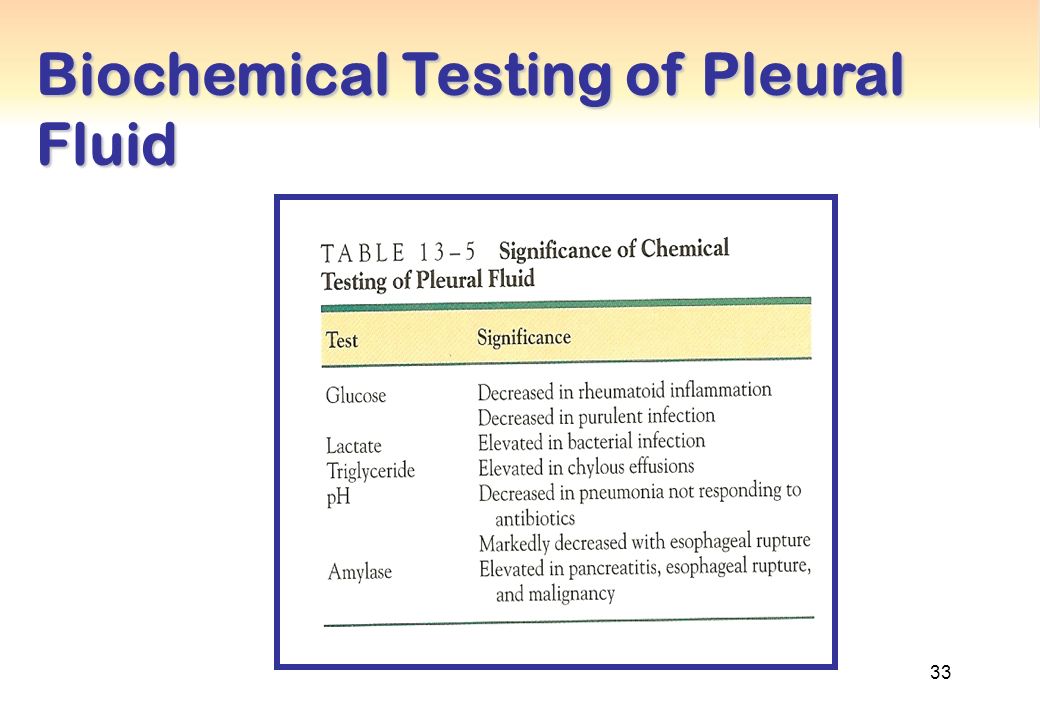 Biochemical Testing of Pleural Fluid

TABLE 13-5 Significance of Chemical Testing of Pleural Fluid

| Test | Significance |
|---|---|
| Glucose | Decreased in rheumatoid inflammation |
| | Decreased in purulent infection |
| Lactate | Elevated in bacterial infection |
| Triglyceride | Elevated in chylous effusions |
| pH | Decreased in pneumonia not responding to antibiotics |
| | Markedly decreased with esophageal rupture |
| Amylase | Elevated in pancreatitis, esophageal rupture, and malignancy |

33